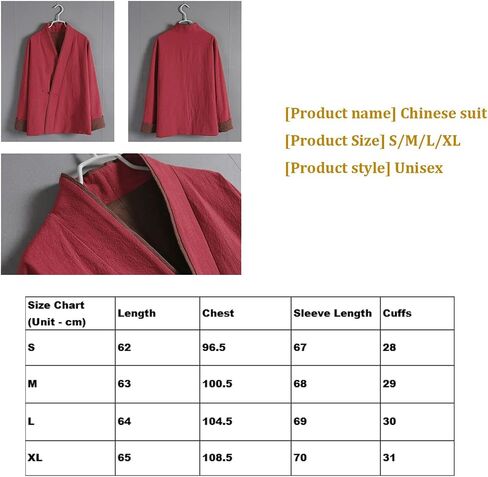 [Product name] Chinese suit

[Product Size] S/M/L/XL

[Product style] Unisex

| Size Chart (Unit - cm) | Length | Chest | Sleeve Length | Cuffs |
|---|---|---|---|---|
| S | 62 | 96.5 | 67 | 28 |
| M | 63 | 100.5 | 68 | 29 |
| L | 64 | 104.5 | 69 | 30 |
| XL | 65 | 108.5 | 70 | 31 |